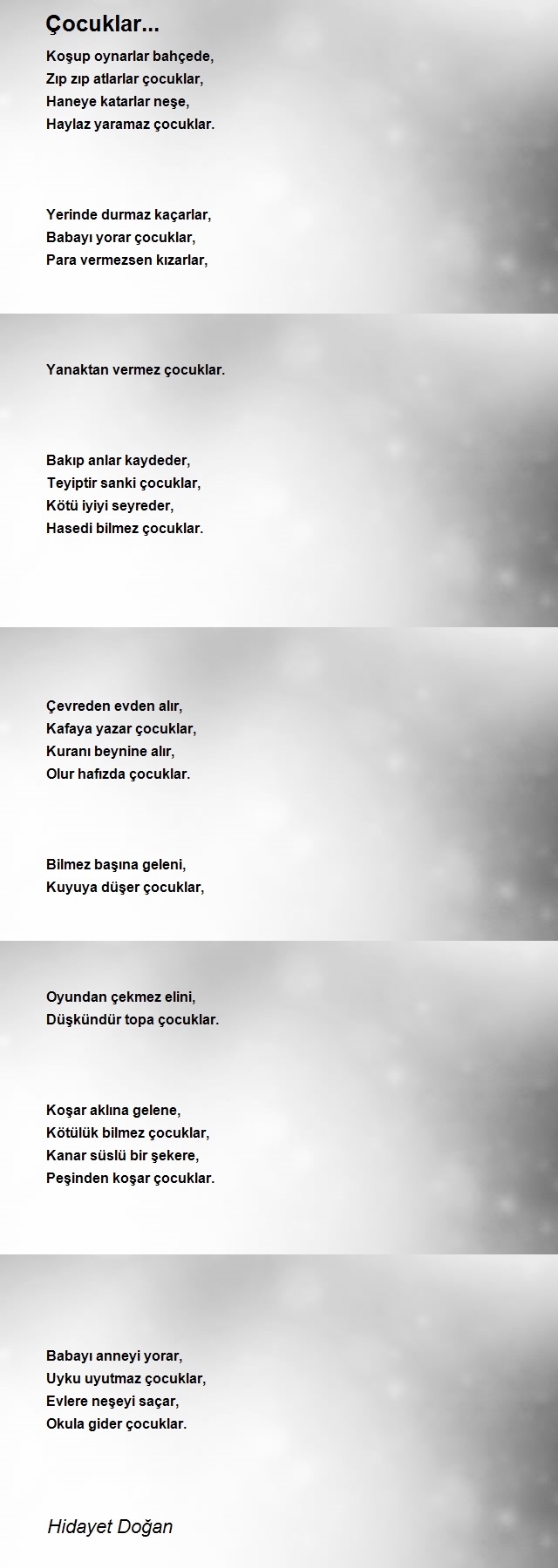 Çocuklar...

Koşup oynarlar bahçede,
Zıp zıp atlarlar çocuklar,
Haneye katarlar neşe,
Haylaz yaramaz çocuklar.

Yerinde durmaz kaçarlar,
Babayı yorar çocuklar,
Para vermezsen kızarlar,
Yanaktan vermez çocuklar.

Bakıp anlar kaydeder,
Teyiptir sanki çocuklar,
Kötü iyiyi seyreder,
Hasedi bilmez çocuklar.

Çevreden evden alır,
Kafaya yazar çocuklar,
Kuranı beynine alır,
Olur hafızda çocuklar.

Bilmez başına geleni,
Kuyuya düşer çocuklar,
Oyundan çekmez elini,
Düşkündür topa çocuklar.

Koşar aklına gelene,
Kötülük bilmez çocuklar,
Kanar süslü bir şekere,
Peşinden koşar çocuklar.

Babayı anneyi yorar,
Uyku uyutmaz çocuklar,
Evlere neşeyi saçar,
Okula gider çocuklar.

Hidayet Doğan